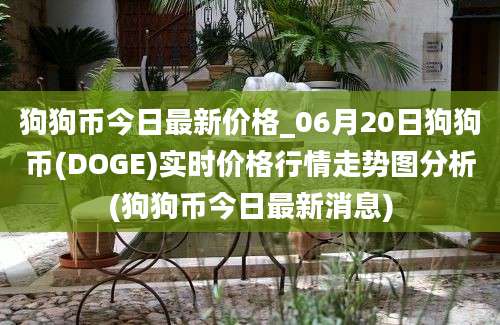 狗狗币今日最新价格_06月20日狗狗币(DOGE)实时价格行情走势图分析(狗狗币今日最新消息)